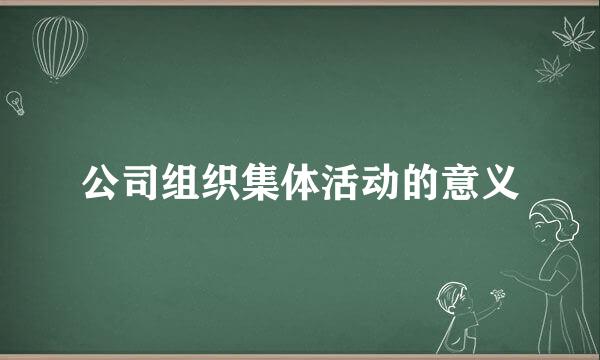 公司组织集体活动的意义